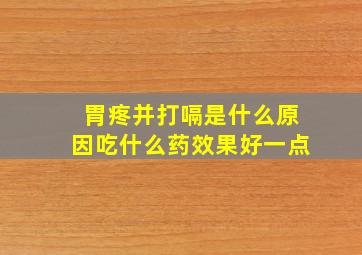 胃疼并打嗝是什么原因吃什么药效果好一点